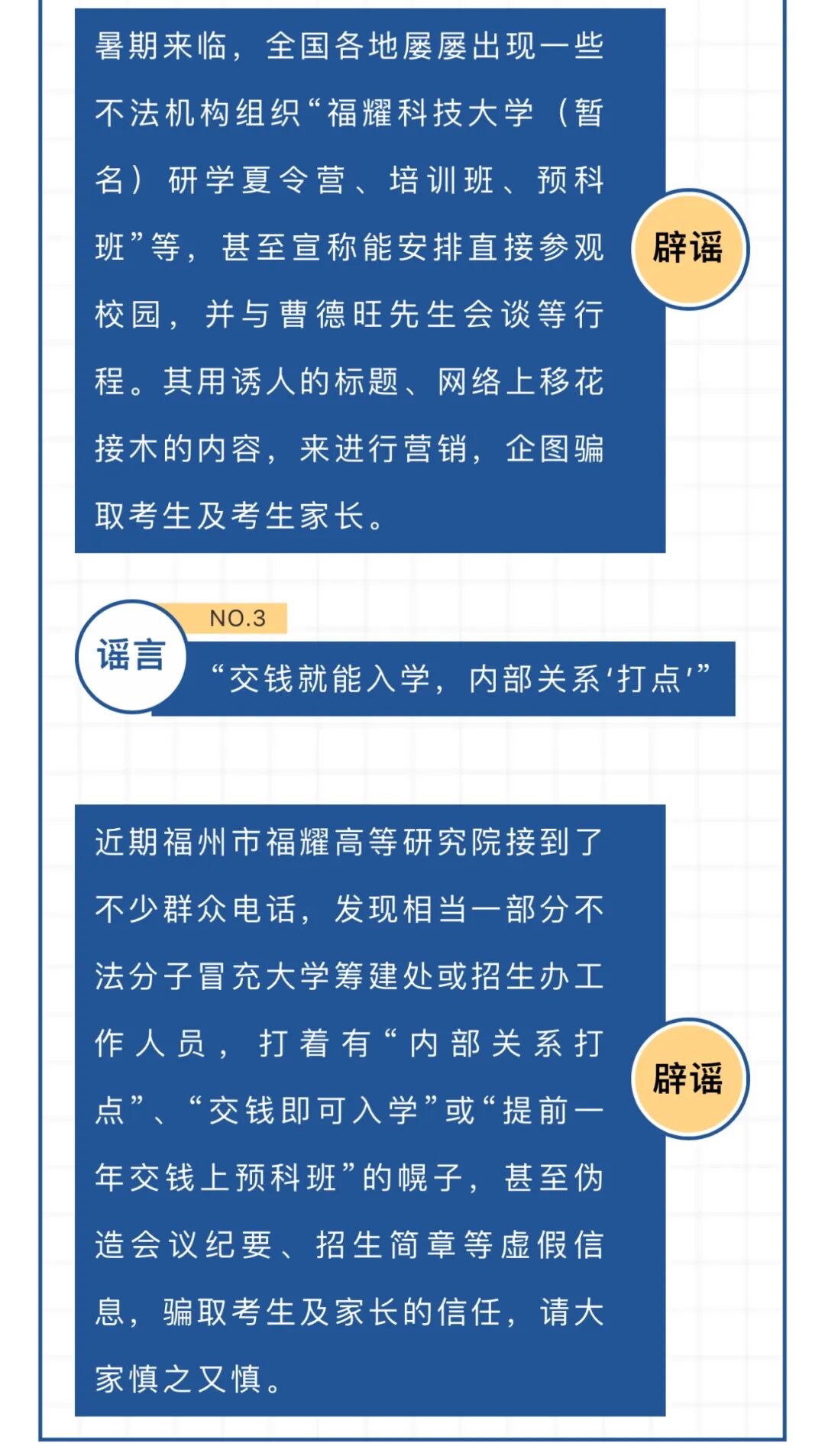 暑期来临，全国各地屡屡出现一些不法机构组织“福耀科技大学（暂名）研学夏令营、培训班、预科班”等，甚至宣称能安排直接参观校园，并与曹德旺先生会谈等行程。其用诱人的标题、网络上移花接木的内容，来进行营销，企图骗取考生及考生家长。

辟谣

NO.3

谣言

“交钱就能入学，内部关系‘打点’”

近期福州市福耀高等研究院接到了不少群众电话，发现相当一部分不法分子冒充大学筹建处或招生办工作人员，打着有“内部关系打点”、“交钱即可入学”或“提前一年交钱上预科班”的幌子，甚至伪造会议纪要、招生简章等虚假信息，骗取考生及家长的信任，请大家慎之又慎。

辟谣